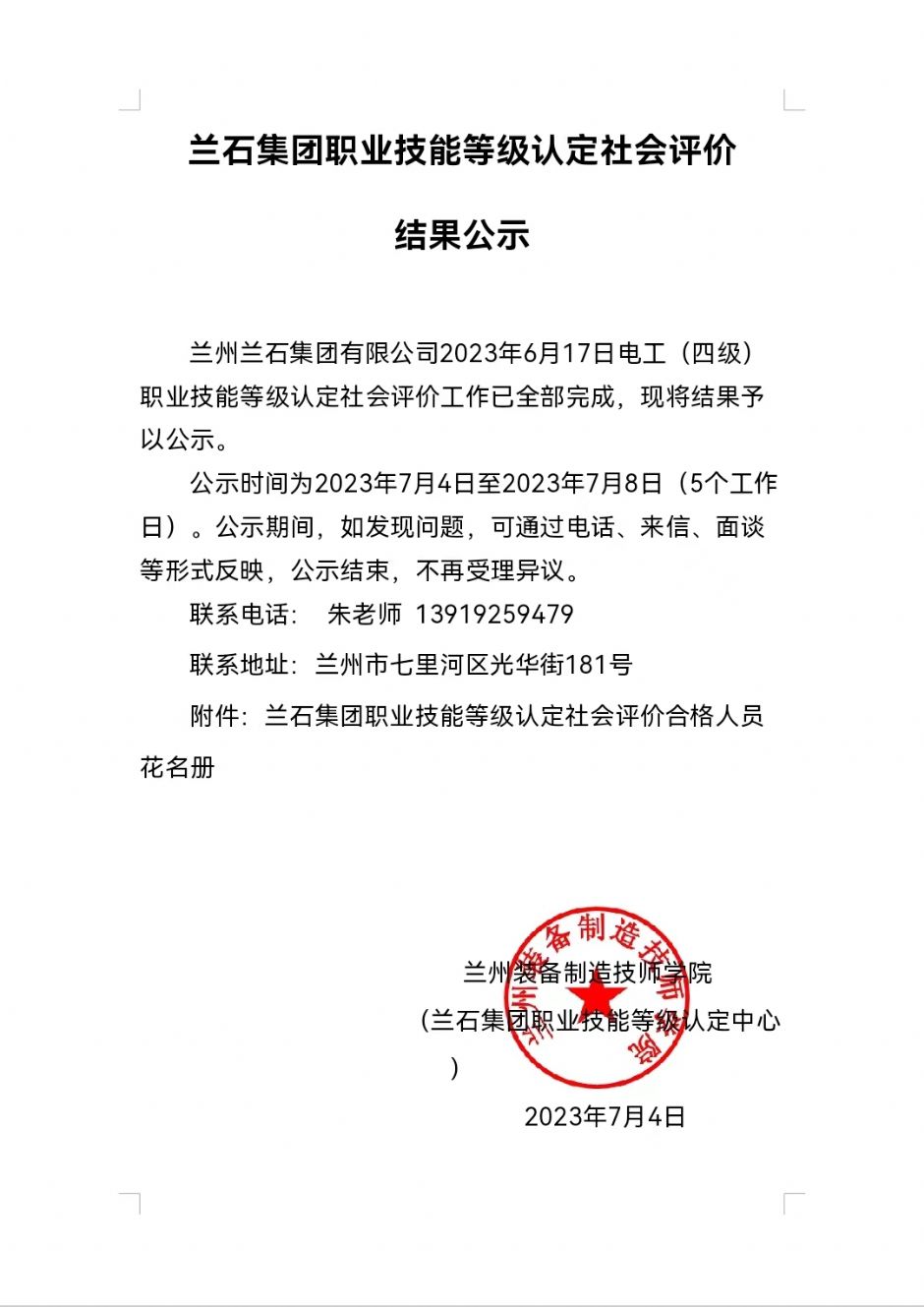 兰石集团职业技能等级认定社会评价

结果公示

兰州兰石集团有限公司2023年6月17日电工（四级）职业技能等级认定社会评价工作已全部完成，现将结果予以公示。

公示时间为2023年7月4日至2023年7月8日（5个工作日）。公示期间，如发现问题，可通过电话、来信、面谈等形式反映，公示结束，不再受理异议。

联系电话：　朱老师　13919259479

联系地址：兰州市七里河区光华街181号

附件：兰石集团职业技能等级认定社会评价合格人员花名册

兰州装备制造技师学院

（兰石集团职业技能等级认定中心）

2023年7月4日

兰州装备制造技师学院